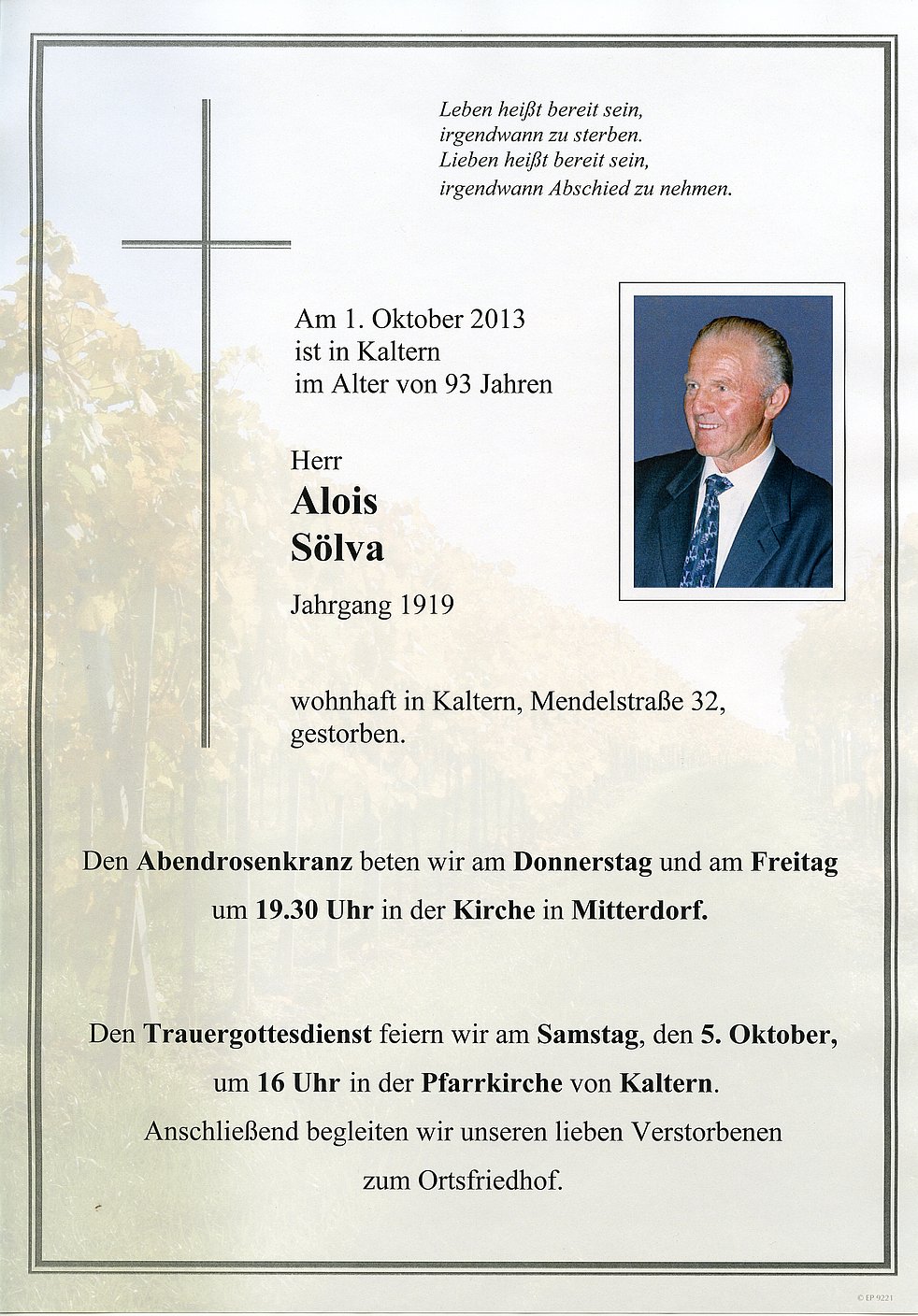 Leben heißt bereit sein,
irgendwann zu sterben.
Lieben heißt bereit sein,
irgendwann Abschied zu nehmen.

Am 1. Oktober 2013
ist in Kaltern
im Alter von 93 Jahren

Herr
Alois
Sölva

Jahrgang 1919

wohnhaft in Kaltern, Mendelstraße 32,
gestorben.

Den Abendrosenkranz beten wir am Donnerstag und am Freitag um 19.30 Uhr in der Kirche in Mitterdorf.

Den Trauergottesdienst feiern wir am Samstag, den 5. Oktober, um 16 Uhr in der Pfarrkirche von Kaltern. Anschließend begleiten wir unseren lieben Verstorbenen zum Ortsfriedhof.

© EP 9221